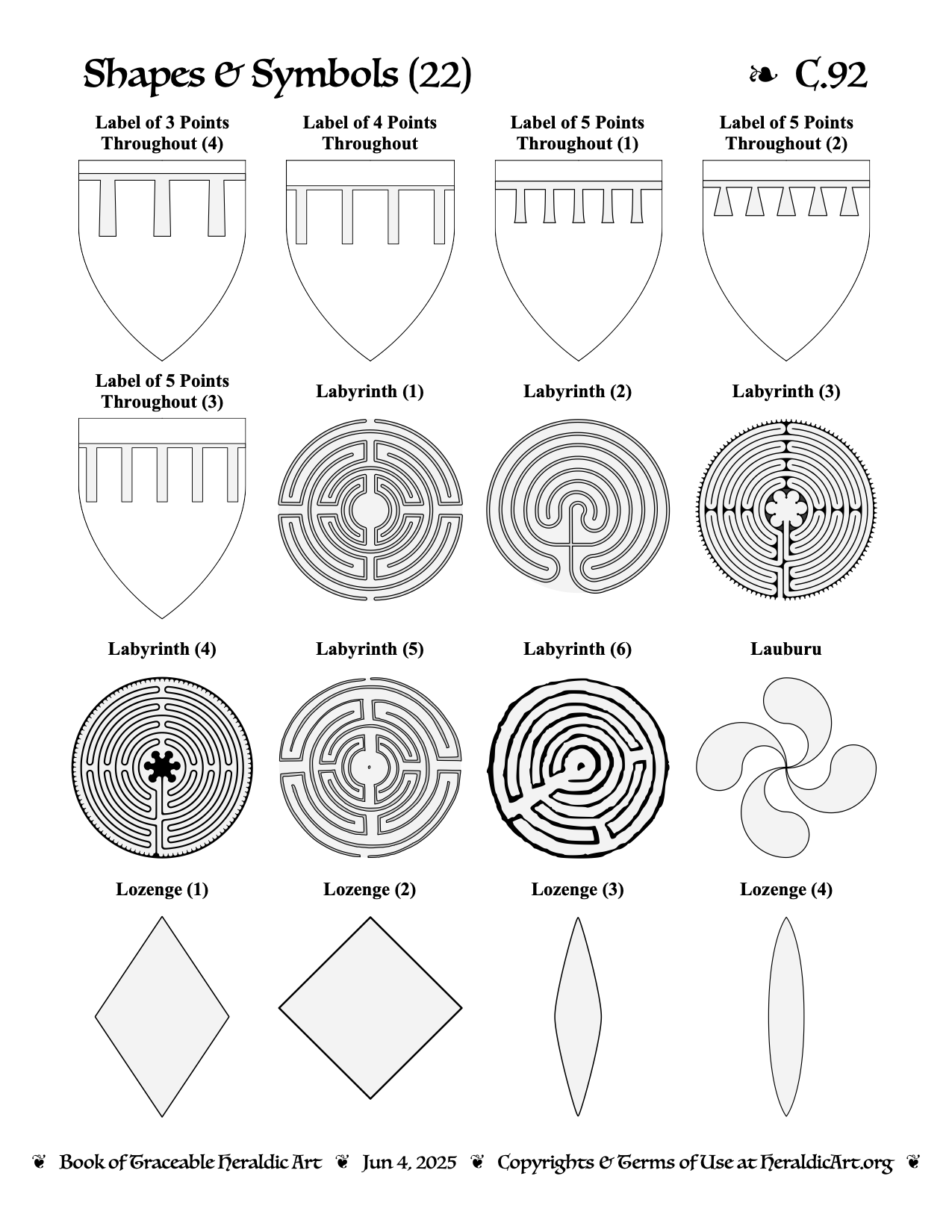 Shapes & Symbols (22) ❧ C.92

Label of 3 Points Throughout (4)

Label of 4 Points Throughout

Label of 5 Points Throughout (1)

Label of 5 Points Throughout (2)

Label of 5 Points Throughout (3)

Labyrinth (1)

Labyrinth (2)

Labyrinth (3)

Labyrinth (4)

Labyrinth (5)

Labyrinth (6)

Lauburu

Lozenge (1)

Lozenge (2)

Lozenge (3)

Lozenge (4)

❦ Book of Traceable Heraldic Art ❦ Jun 4, 2025 ❦ Copyrights & Terms of Use at HeraldicArt.org ❦